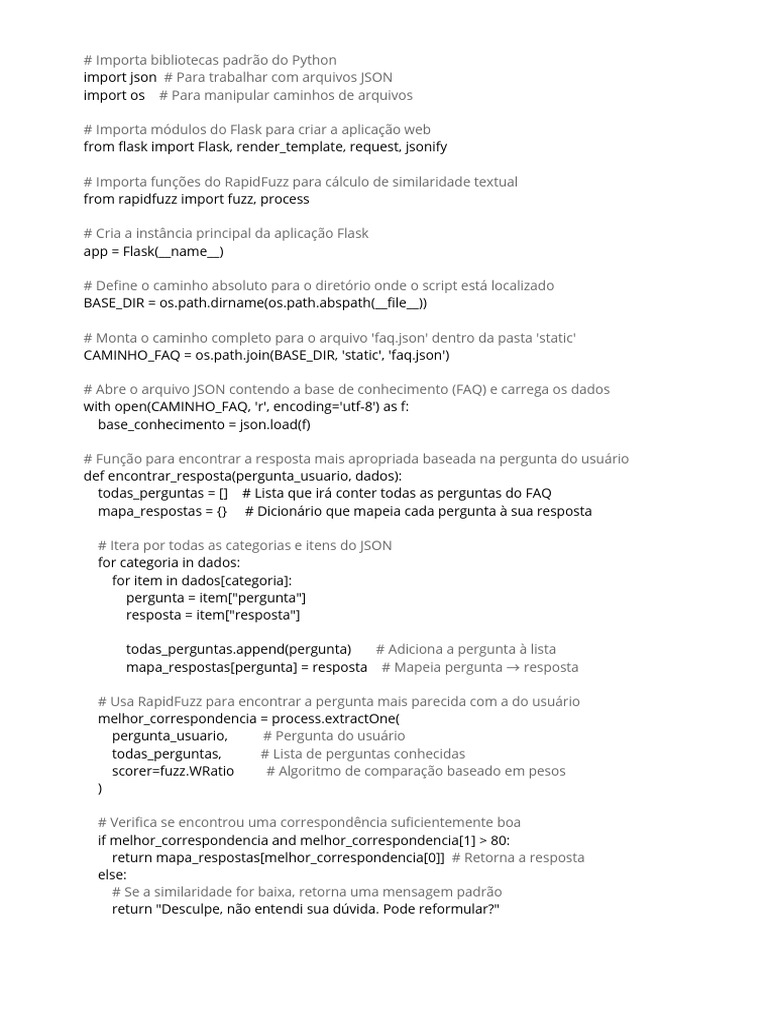 # Importa bibliotecas padrão do Python
import json  # Para trabalhar com arquivos JSON
import os    # Para manipular caminhos de arquivos

# Importa módulos do Flask para criar a aplicação web
from flask import Flask, render_template, request, jsonify

# Importa funções do RapidFuzz para cálculo de similaridade textual
from rapidfuzz import fuzz, process

# Cria a instância principal da aplicação Flask
app = Flask(__name__)

# Define o caminho absoluto para o diretório onde o script está localizado
BASE_DIR = os.path.dirname(os.path.abspath(__file__))

# Monta o caminho completo para o arquivo 'faq.json' dentro da pasta 'static'
CAMINHO_FAQ = os.path.join(BASE_DIR, 'static', 'faq.json')

# Abre o arquivo JSON contendo a base de conhecimento (FAQ) e carrega os dados
with open(CAMINHO_FAQ, 'r', encoding='utf-8') as f:
    base_conhecimento = json.load(f)

# Função para encontrar a resposta mais apropriada baseada na pergunta do usuário
def encontrar_resposta(pergunta_usuario, dados):
    todas_perguntas = []   # Lista que irá conter todas as perguntas do FAQ
    mapa_respostas = {}    # Dicionário que mapeia cada pergunta à sua resposta

    # Itera por todas as categorias e itens do JSON
    for categoria in dados:
        for item in dados[categoria]:
            pergunta = item["pergunta"]
            resposta = item["resposta"]

            todas_perguntas.append(pergunta)       # Adiciona a pergunta à lista
            mapa_respostas[pergunta] = resposta    # Mapeia pergunta → resposta

    # Usa RapidFuzz para encontrar a pergunta mais parecida com a do usuário
    melhor_correspondencia = process.extractOne(
        pergunta_usuario,         # Pergunta do usuário
        todas_perguntas,          # Lista de perguntas conhecidas
        scorer=fuzz.WRatio        # Algoritmo de comparação baseado em pesos
    )

    # Verifica se encontrou uma correspondência suficientemente boa
    if melhor_correspondencia and melhor_correspondencia[1] > 80:
        return mapa_respostas[melhor_correspondencia[0]] # Retorna a resposta
    else:
        # Se a similaridade for baixa, retorna uma mensagem padrão
        return "Desculpe, não entendi sua dúvida. Pode reformular?"